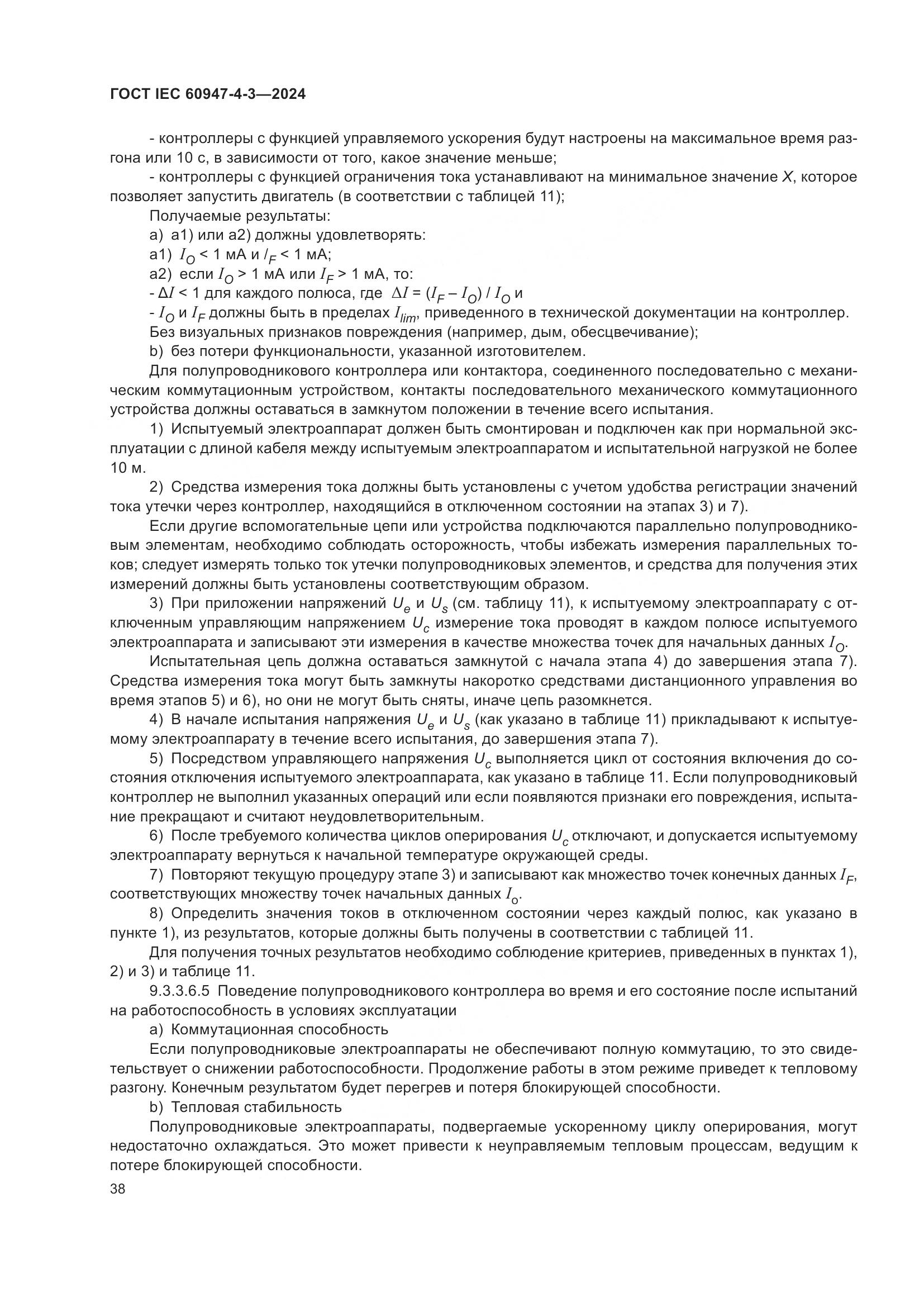 ГОСТ IEC 60947-4-3—2024

- контроллеры с функцией управляемого ускорения будут настроены на максимальное время разгона или 10 с, в зависимости от того, какое значение меньше;

- контроллеры с функцией ограничения тока устанавливают на минимальное значение $X$, которое позволяет запустить двигатель (в соответствии с таблицей 11);

Получаемые результаты:

a) a1) или a2) должны удовлетворять:

a1) $I_O$ < 1 мА и $I_F$ < 1 мА;

a2) если $I_O$ > 1 мА или $I_F$ > 1 мА, то:

- $\Delta I$ < 1 для каждого полюса, где $\Delta I = (I_F - I_O) / I_O$ и

- $I_O$ и $I_F$ должны быть в пределах $I_{lim}$, приведенного в технической документации на контроллер.

Без визуальных признаков повреждения (например, дым, обесцвечивание);

b) без потери функциональности, указанной изготовителем.

Для полупроводникового контроллера или контактора, соединенного последовательно с механическим коммутационным устройством, контакты последовательного механического коммутационного устройства должны оставаться в замкнутом положении в течение всего испытания.

1) Испытуемый электроаппарат должен быть смонтирован и подключен как при нормальной эксплуатации с длиной кабеля между испытуемым электроаппаратом и испытательной нагрузкой не более 10 м.

2) Средства измерения тока должны быть установлены с учетом удобства регистрации значений тока утечки через контроллер, находящийся в отключенном состоянии на этапах 3) и 7).

Если другие вспомогательные цепи или устройства подключаются параллельно полупроводниковым элементам, необходимо соблюдать осторожность, чтобы избежать измерения параллельных токов; следует измерять только ток утечки полупроводниковых элементов, и средства для получения этих измерений должны быть установлены соответствующим образом.

3) При приложении напряжений $U_e$ и $U_s$ (см. таблицу 11), к испытуемому электроаппарату с отключенным управляющим напряжением $U_c$ измерение тока проводят в каждом полюсе испытуемого электроаппарата и записывают эти измерения в качестве множества точек для начальных данных $I_O$.

Испытательная цепь должна оставаться замкнутой с начала этапа 4) до завершения этапа 7). Средства измерения тока могут быть замкнуты накоротко средствами дистанционного управления во время этапов 5) и 6), но они не могут быть сняты, иначе цепь разомкнется.

4) В начале испытания напряжения $U_e$ и $U_s$ (как указано в таблице 11) прикладывают к испытуемому электроаппарату в течение всего испытания, до завершения этапа 7).

5) Посредством управляющего напряжения $U_c$ выполняется цикл от состояния включения до состояния отключения испытуемого электроаппарата, как указано в таблице 11. Если полупроводниковый контроллер не выполнил указанных операций или если появляются признаки его повреждения, испытание прекращают и считают неудовлетворительным.

6) После требуемого количества циклов оперирования $U_c$ отключают, и допускается испытуемому электроаппарату вернуться к начальной температуре окружающей среды.

7) Повторяют текущую процедуру этапе 3) и записывают как множество точек конечных данных $I_F$, соответствующих множеству точек начальных данных $I_o$.

8) Определить значения токов в отключенном состоянии через каждый полюс, как указано в пункте 1), из результатов, которые должны быть получены в соответствии с таблицей 11.

Для получения точных результатов необходимо соблюдение критериев, приведенных в пунктах 1), 2) и 3) и таблице 11.

9.3.3.6.5 Поведение полупроводникового контроллера во время и его состояние после испытаний на работоспособность в условиях эксплуатации

a) Коммутационная способность

Если полупроводниковые электроаппараты не обеспечивают полную коммутацию, то это свидетельствует о снижении работоспособности. Продолжение работы в этом режиме приведет к тепловому разгону. Конечным результатом будет перегрев и потеря блокирующей способности.

b) Тепловая стабильность

Полупроводниковые электроаппараты, подвергаемые ускоренному циклу оперирования, могут недостаточно охлаждаться. Это может привести к неуправляемым тепловым процессам, ведущим к потере блокирующей способности.

38